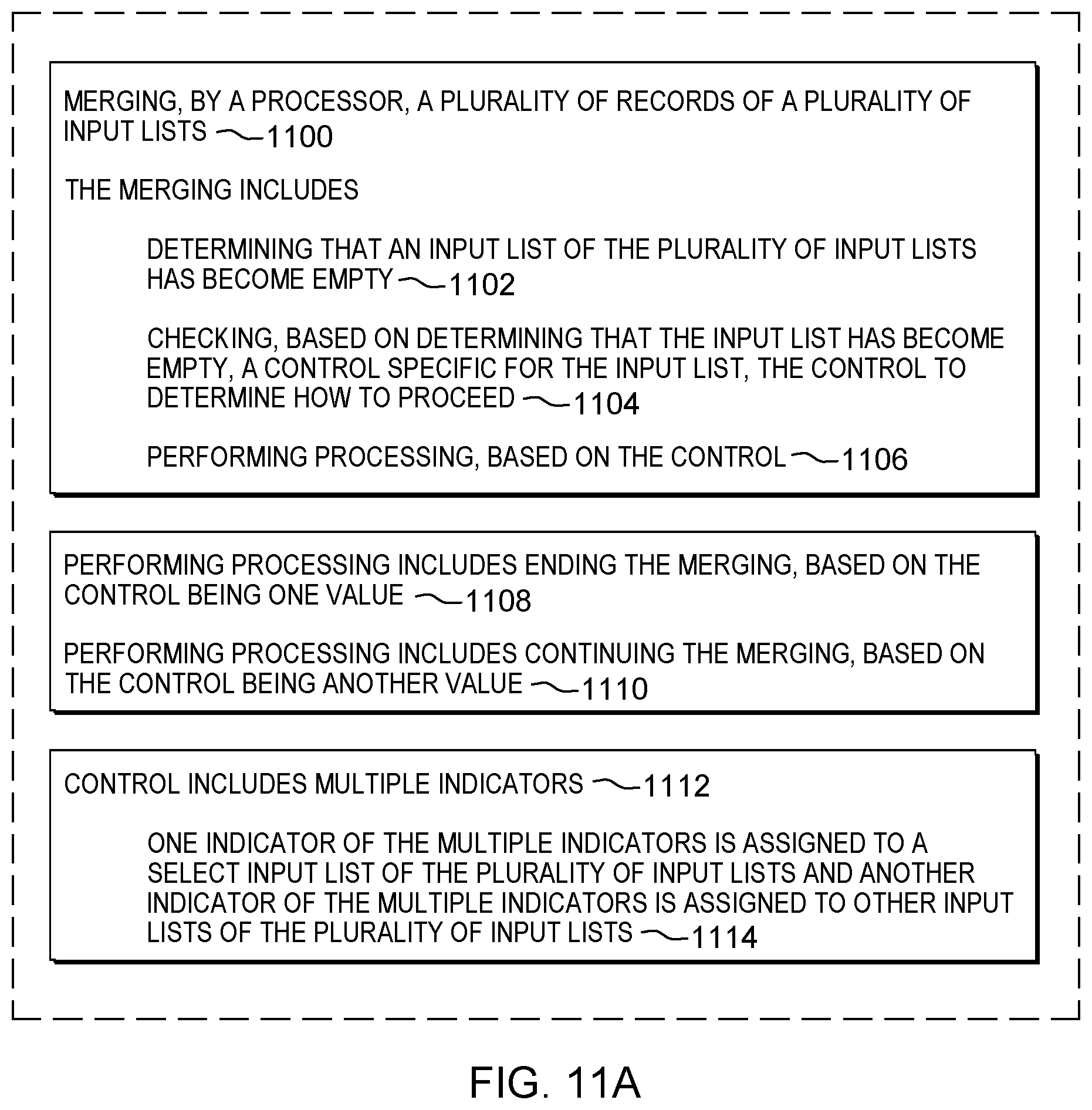 MERGING, BY A PROCESSOR, A PLURALITY OF RECORDS OF A PLURALITY OF INPUT LISTS 1100

THE MERGING INCLUDES

DETERMINING THAT AN INPUT LIST OF THE PLURALITY OF INPUT LISTS HAS BECOME EMPTY 1102

CHECKING, BASED ON DETERMINING THAT THE INPUT LIST HAS BECOME EMPTY, A CONTROL SPECIFIC FOR THE INPUT LIST, THE CONTROL TO DETERMINE HOW TO PROCEED 1104

PERFORMING PROCESSING, BASED ON THE CONTROL 1106

PERFORMING PROCESSING INCLUDES ENDING THE MERGING, BASED ON THE CONTROL BEING ONE VALUE 1108

PERFORMING PROCESSING INCLUDES CONTINUING THE MERGING, BASED ON THE CONTROL BEING ANOTHER VALUE 1110

CONTROL INCLUDES MULTIPLE INDICATORS 1112

ONE INDICATOR OF THE MULTIPLE INDICATORS IS ASSIGNED TO A SELECT INPUT LIST OF THE PLURALITY OF INPUT LISTS AND ANOTHER INDICATOR OF THE MULTIPLE INDICATORS IS ASSIGNED TO OTHER INPUT LISTS OF THE PLURALITY OF INPUT LISTS 1114

FIG. 11A